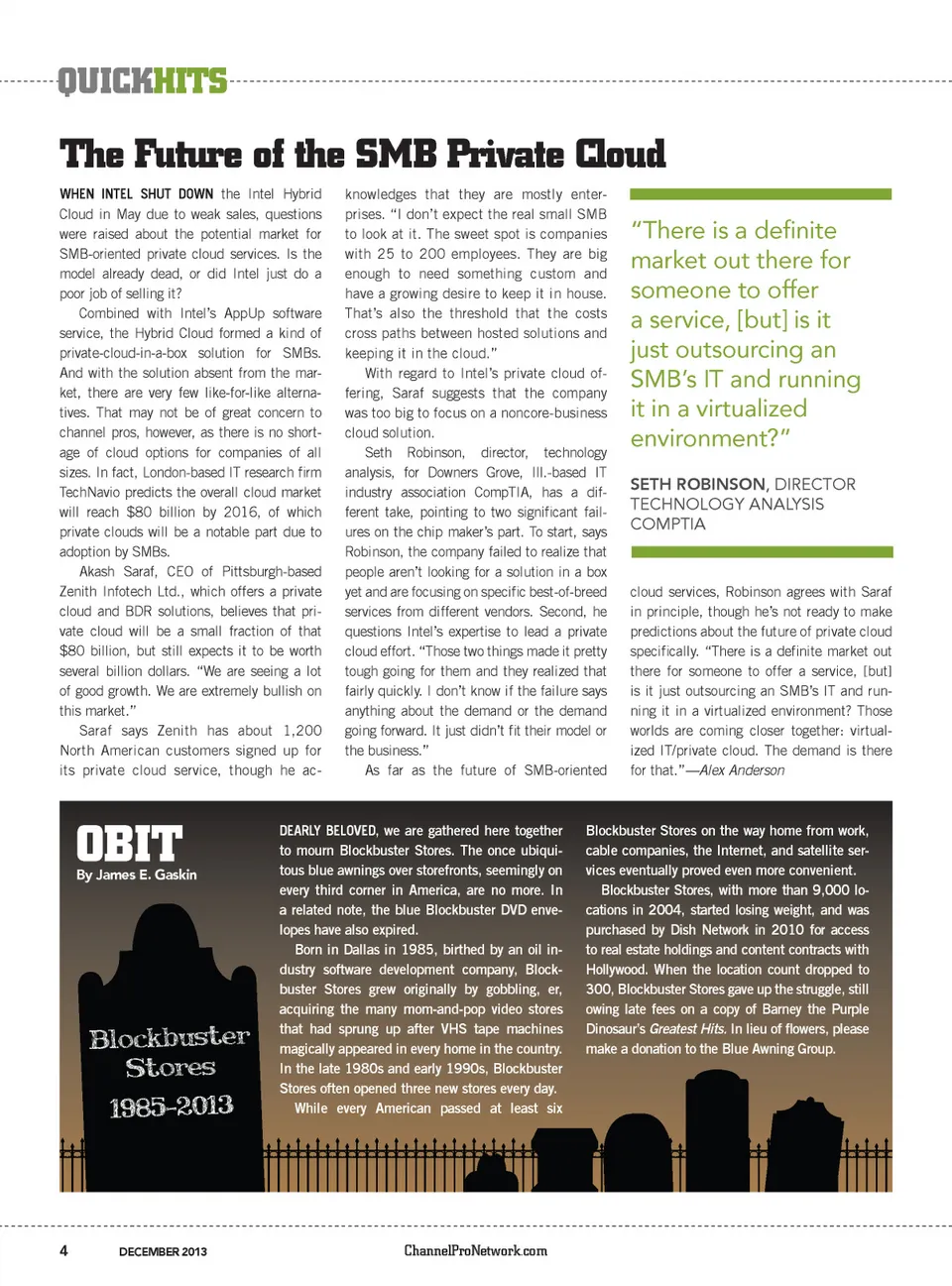 QUICKHITS

The Future of the SMB Private Cloud

WHEN INTEL SHUT DOWN the Intel Hybrid Cloud in May due to weak sales, questions were raised about the potential market for SMB-oriented private cloud services. Is the model already dead, or did Intel just do a poor job of selling it?

Combined with Intel's AppUp software service, the Hybrid Cloud formed a kind of private-cloud-in-a-box solution for SMBs. And with the solution absent from the market, there are very few like-for-like alternatives. That may not be of great concern to channel pros, however, as there is no shortage of cloud options for companies of all sizes. In fact, London-based IT research firm TechNavio predicts the overall cloud market will reach $80 billion by 2016, of which private clouds will be a notable part due to adoption by SMBs.

Akash Saraf, CEO of Pittsburgh-based Zenith Infotech Ltd., which offers a private cloud and BDR solutions, believes that private cloud will be a small fraction of that $80 billion, but still expects it to be worth several billion dollars. "We are seeing a lot of good growth. We are extremely bullish on this market."

Saraf says Zenith has about 1,200 North American customers signed up for its private cloud service, though he acknowledges that they are mostly enterprises. "I don't expect the real small SMB to look at it. The sweet spot is companies with 25 to 200 employees. They are big enough to need something custom and have a growing desire to keep it in house. That's also the threshold that the costs cross paths between hosted solutions and keeping it in the cloud."

With regard to Intel's private cloud offering, Saraf suggests that the company was too big to focus on a noncore-business cloud solution.

Seth Robinson, director, technology analysis, for Downers Grove, Ill.-based IT industry association CompTIA, has a different take, pointing to two significant failures on the chip maker's part. To start, says Robinson, the company failed to realize that people aren't looking for a solution in a box yet and are focusing on specific best-of-breed services from different vendors. Second, he questions Intel's expertise to lead a private cloud effort. "Those two things made it pretty tough going for them and they realized that fairly quickly. I don't know if the failure says anything about the demand or the demand going forward. It just didn't fit their model or the business."

As far as the future of SMB-oriented cloud services, Robinson agrees with Saraf in principle, though he's not ready to make predictions about the future of private cloud specifically. "There is a definite market out there for someone to offer a service, [but] is it just outsourcing an SMB's IT and running it in a virtualized environment? Those worlds are coming closer together: virtualized IT/private cloud. The demand is there for that."—Alex Anderson

"There is a definite market out there for someone to offer a service, [but] is it just outsourcing an SMB's IT and running it in a virtualized environment?"

SETH ROBINSON, DIRECTOR TECHNOLOGY ANALYSIS COMPTIA

OBIT
By James E. Gaskin

Blockbuster Stores
1985-2013

DEARLY BELOVED, we are gathered here together to mourn Blockbuster Stores. The once ubiquitous blue awnings over storefronts, seemingly on every third corner in America, are no more. In a related note, the blue Blockbuster DVD envelopes have also expired.

Born in Dallas in 1985, birthed by an oil industry software development company, Blockbuster Stores grew originally by gobbling, er, acquiring the many mom-and-pop video stores that had sprung up after VHS tape machines magically appeared in every home in the country. In the late 1980s and early 1990s, Blockbuster Stores often opened three new stores every day.

While every American passed at least six Blockbuster Stores on the way home from work, cable companies, the Internet, and satellite services eventually proved even more convenient.

Blockbuster Stores, with more than 9,000 locations in 2004, started losing weight, and was purchased by Dish Network in 2010 for access to real estate holdings and content contracts with Hollywood. When the location count dropped to 300, Blockbuster Stores gave up the struggle, still owing late fees on a copy of Barney the Purple Dinosaur's Greatest Hits. In lieu of flowers, please make a donation to the Blue Awning Group.

4 DECEMBER 2013 ChannelProNetwork.com